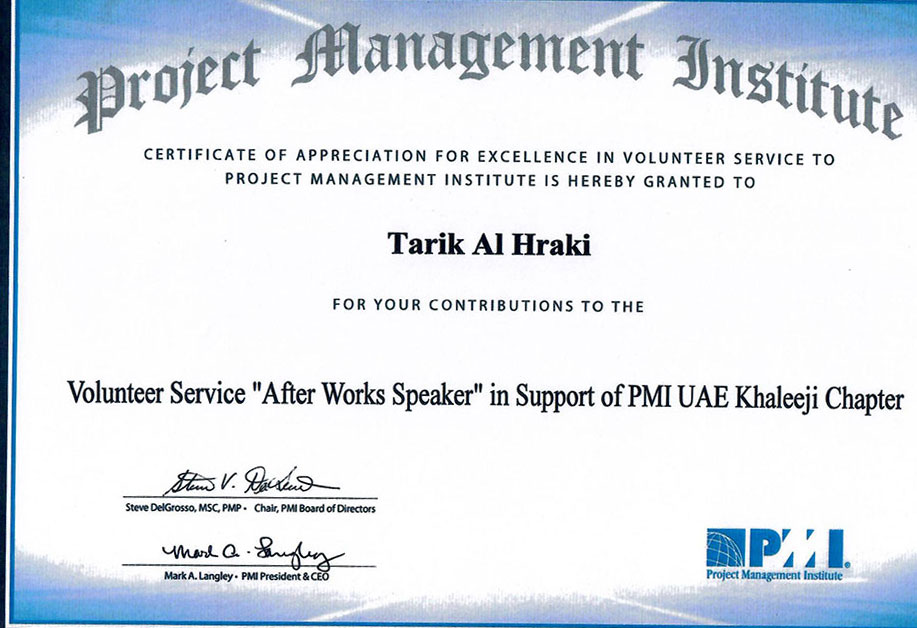 Project Management Institute

CERTIFICATE OF APPRECIATION FOR EXCELLENCE IN VOLUNTEER SERVICE TO PROJECT MANAGEMENT INSTITUTE IS HEREBY GRANTED TO

Tarik Al Hraki

FOR YOUR CONTRIBUTIONS TO THE

Volunteer Service "After Works Speaker" in Support of PMI UAE Khaleeji Chapter

Steve V. DelGrosso

Steve DelGrosso, MSC, PMP • Chair, PMI Board of Directors

Mark A. Langley

Mark A. Langley • PMI President & CEO

PMI
Project Management Institute